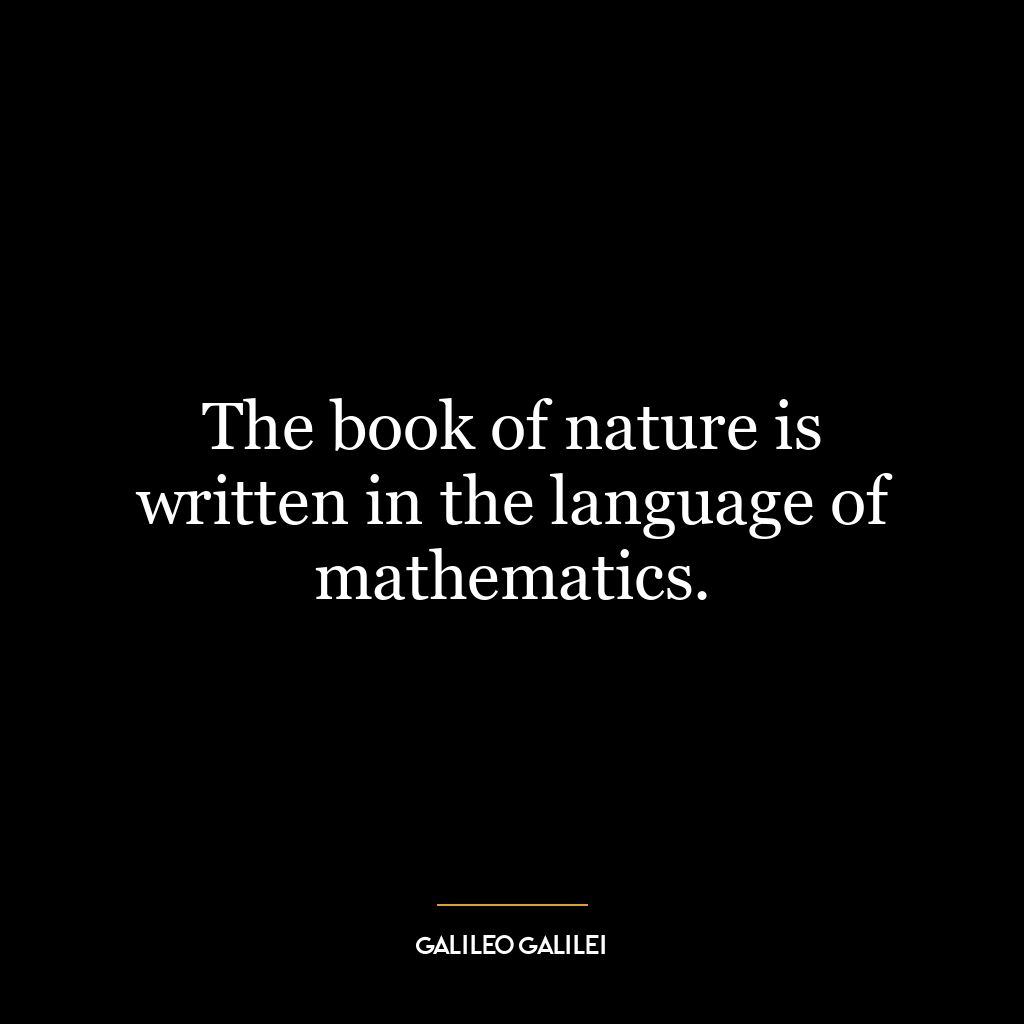 The book of nature is written in the language of mathematics.

GALILEO GALILEI